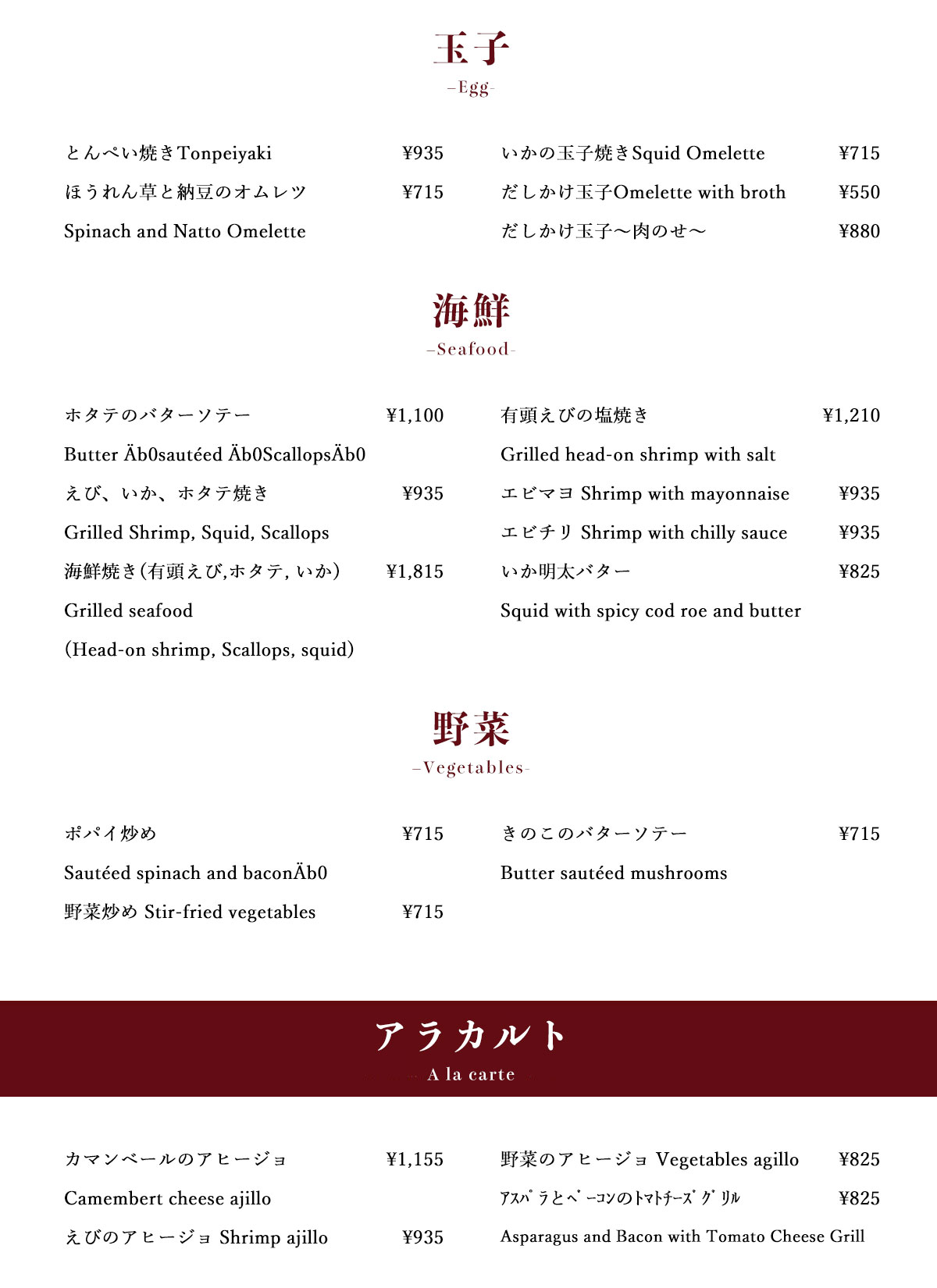 玉子
–Egg-

とんぺい焼きTonpeiyaki ¥935
ほうれん草と納豆のオムレツ ¥715
Spinach and Natto Omelette

いかの玉子焼きSquid Omelette ¥715
だしかけ玉子Omelette with broth ¥550
だしかけ玉子〜肉のせ〜 ¥880

海鮮
–Seafood-

ホタテのバターソテー ¥1,100
Butter Äb0sautéed Äb0ScallopsÄb0
えび、いか、ホタテ焼き ¥935
Grilled Shrimp, Squid, Scallops
海鮮焼き(有頭えび,ホタテ, いか) ¥1,815
Grilled seafood
(Head-on shrimp, Scallops, squid)

有頭えびの塩焼き ¥1,210
Grilled head-on shrimp with salt
エビマヨ Shrimp with mayonnaise ¥935
エビチリ Shrimp with chilly sauce ¥935
いか明太バター ¥825
Squid with spicy cod roe and butter

野菜
–Vegetables-

ポパイ炒め ¥715
Sautéed spinach and baconÄb0
野菜炒め Stir-fried vegetables ¥715

きのこのバターソテー ¥715
Butter sautéed mushrooms

アラカルト
A la carte

カマンベールのアヒージョ ¥1,155
Camembert cheese ajillo
えびのアヒージョ Shrimp ajillo ¥935

野菜のアヒージョ Vegetables agillo ¥825
ｱｽﾊﾟﾗとﾍﾞｰｺﾝのﾄﾏﾄﾁｰｽﾞｸﾞﾘﾙ ¥825
Asparagus and Bacon with Tomato Cheese Grill